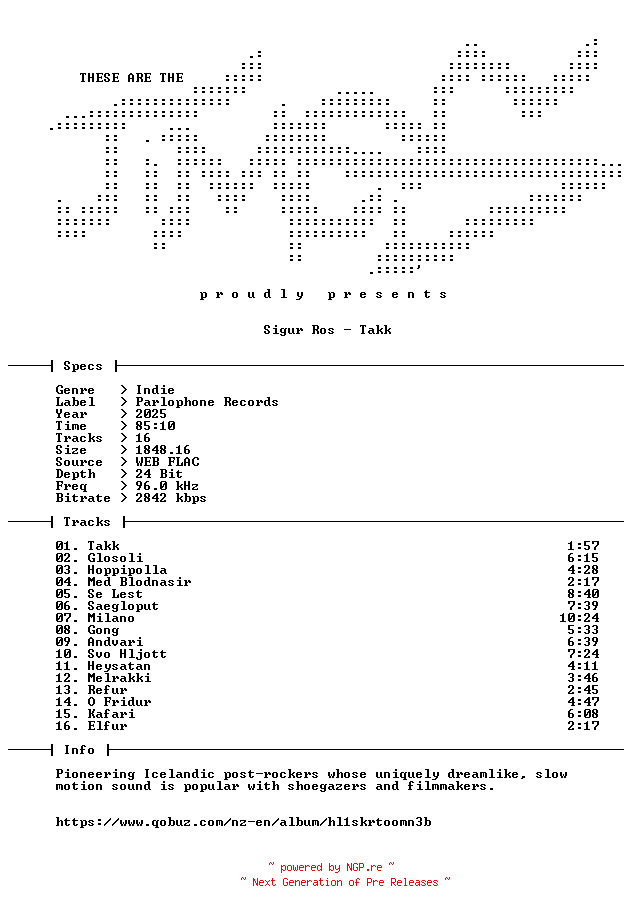 THESE ARE THE

p r o u d l y   p r e s e n t s

Sigur Ros - Takk

Specs

Genre > Indie
Label > Parlophone Records
Year > 2025
Time > 85:10
Tracks > 16
Size > 1848.16
Source > WEB FLAC
Depth > 24 Bit
Freq > 96.0 kHz
Bitrate > 2842 kbps

Tracks

01. Takk 1:57
02. Glosoli 6:15
03. Hoppipolla 4:28
04. Med Blodnasir 2:17
05. Se Lest 8:40
06. Saegloput 7:39
07. Milano 10:24
08. Gong 5:33
09. Andvari 6:39
10. Svo Hljott 7:24
11. Heysatan 4:11
12. Melrakki 3:46
13. Refur 2:45
14. O Fridur 4:47
15. Kafari 6:08
16. Elfur 2:17

Info

Pioneering Icelandic post-rockers whose uniquely dreamlike, slow motion sound is popular with shoegazers and filmmakers.

https://www.qobuz.com/nz-en/album/hl1skrtoomn3b

~ powered by NGP.re ~
~ Next Generation of Pre Releases ~